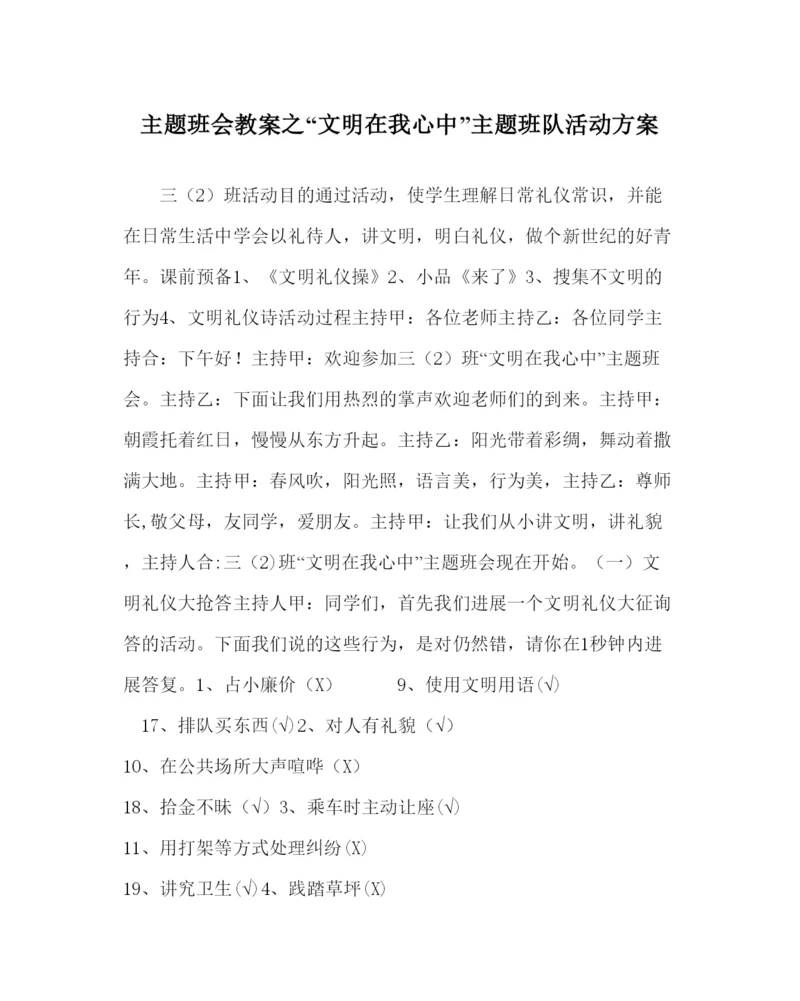 主题班会教案之“文明在我心中”主题班队活动方案

三（2）班活动目的通过活动，使学生理解日常礼仪常识，并能在日常生活中学会以礼待人，讲文明，明白礼仪，做个新世纪的好青年。课前预备1、《文明礼仪操》2、小品《来了》3、搜集不文明的行为4、文明礼仪诗活动过程主持甲：各位老师主持乙：各位同学主持合：下午好！主持甲：欢迎参加三（2）班“文明在我心中”主题班会。主持乙：下面让我们用热烈的掌声欢迎老师们的到来。主持甲：朝霞托着红日，慢慢从东方升起。主持乙：阳光带着彩绸，舞动着撒满大地。主持甲：春风吹，阳光照，语言美，行为美，主持乙：尊师长,敬父母，友同学，爱朋友。主持甲：让我们从小讲文明，讲礼貌，主持人合:三（2)班“文明在我心中”主题班会现在开始。（一）文明礼仪大抢答主持人甲：同学们，首先我们进展一个文明礼仪大征询答的活动。下面我们说的这些行为，是对仍然错，请你在1秒钟内进展答复。1、占小廉价（X）　　9、使用文明用语(√)

17、排队买东西(√)2、对人有礼貌（√）

10、在公共场所大声喧哗（X）

18、拾金不昧（√）3、乘车时主动让座(√)

11、用打架等方式处理纠纷(X)

19、讲究卫生(√)4、践踏草坪(X)